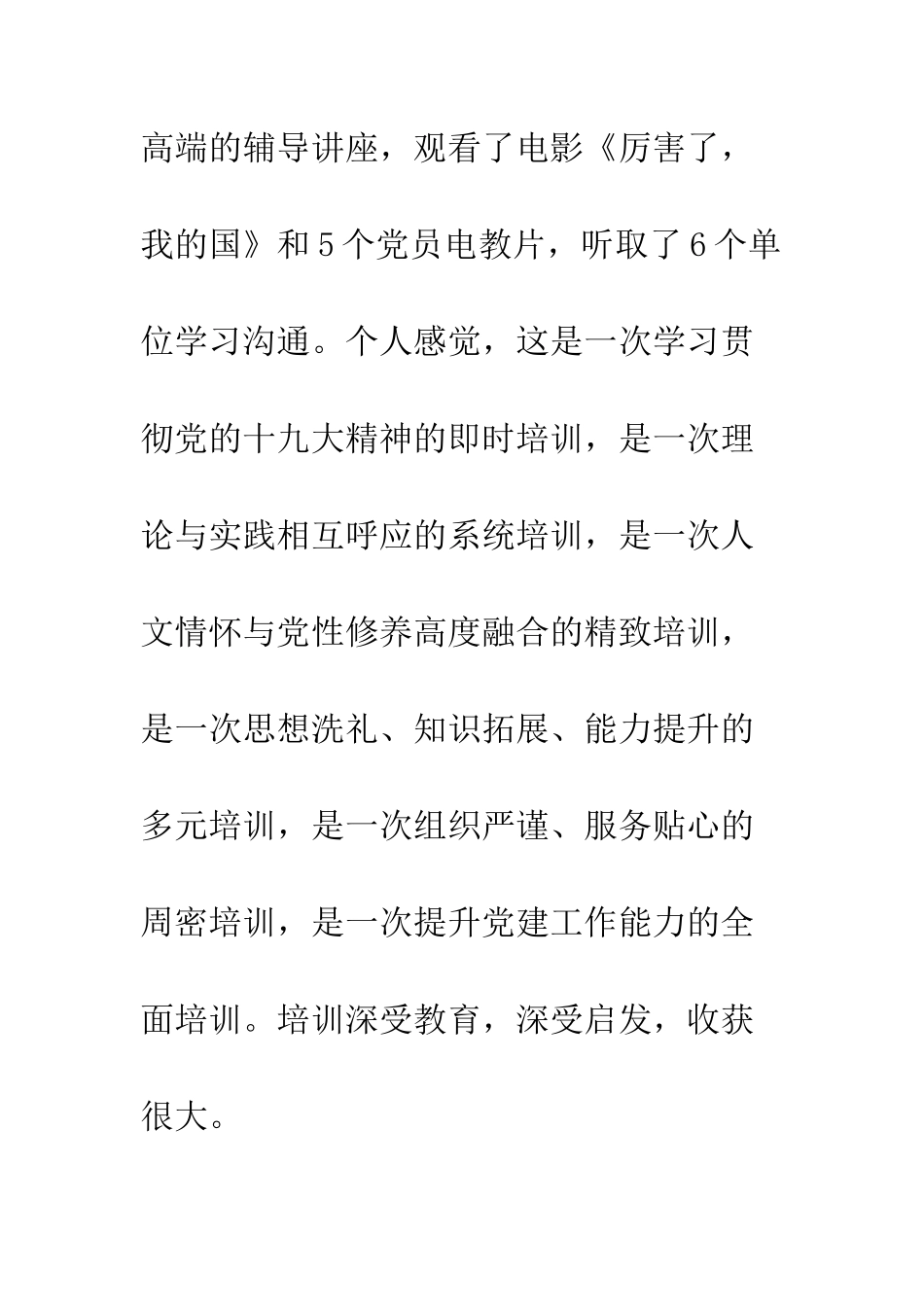 高端的辅导讲座，观看了电影《厉害了，我的国》和5个党员电教片，听取了6个单位学习沟通。个人感觉，这是一次学习贯彻党的十九大精神的即时培训，是一次理论与实践相互呼应的系统培训，是一次人文情怀与党性修养高度融合的精致培训，是一次思想洗礼、知识拓展、能力提升的多元培训，是一次组织严谨、服务贴心的周密培训，是一次提升党建工作能力的全面培训。培训深受教育，深受启发，收获很大。